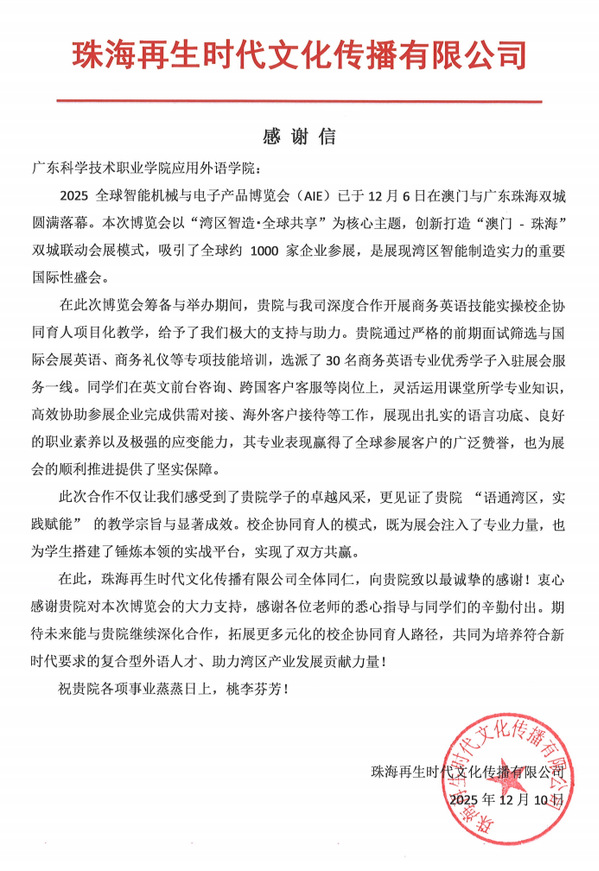 珠海再生时代文化传播有限公司

感谢信

广东科学技术职业学院应用外语学院：

2025 全球智能机械与电子产品博览会（AIE）已于 12 月 6 日在澳门与广东珠海双城圆满落幕。本次博览会以“湾区智造·全球共享”为核心主题，创新打造“澳门 - 珠海”双城联动会展模式，吸引了全球约 1000 家企业参展，是展现湾区智能制造实力的重要国际性盛会。

在此次博览会筹备与举办期间，贵院与我司深度合作开展商务英语技能实操校企协同育人项目化教学，给予了我们极大的支持与助力。贵院通过严格的前期面试筛选与国际会展英语、商务礼仪等专项技能培训，选派了 30 名商务英语专业优秀学子入驻展会服务一线。同学们在英文前台咨询、跨国客户客服等岗位上，灵活运用课堂所学专业知识，高效协助参展企业完成供需对接、海外客户接待等工作，展现出扎实的语言功底、良好的职业素养以及极强的应变能力，其专业表现赢得了全球参展客户的广泛赞誉，也为展会的顺利推进提供了坚实保障。

此次合作不仅让我们感受到了贵院学子的卓越风采，更见证了贵院 “语通湾区，实践赋能” 的教学宗旨与显著成效。校企协同育人的模式，既为展会注入了专业力量，也为学生搭建了锤炼本领的实战平台，实现了双方共赢。

在此，珠海再生时代文化传播有限公司全体同仁，向贵院致以最诚挚的感谢！衷心感谢贵院对本次博览会的大力支持，感谢各位老师的悉心指导与同学们的辛勤付出。期待未来能与贵院继续深化合作，拓展更多元化的校企协同育人路径，共同为培养符合新时代要求的复合型外语人才、助力湾区产业发展贡献力量！

祝贵院各项事业蒸蒸日上，桃李芬芳！

珠海再生时代文化传播有限公司
2025 年 12 月 10 日

珠海再生时代文化传播有限公司